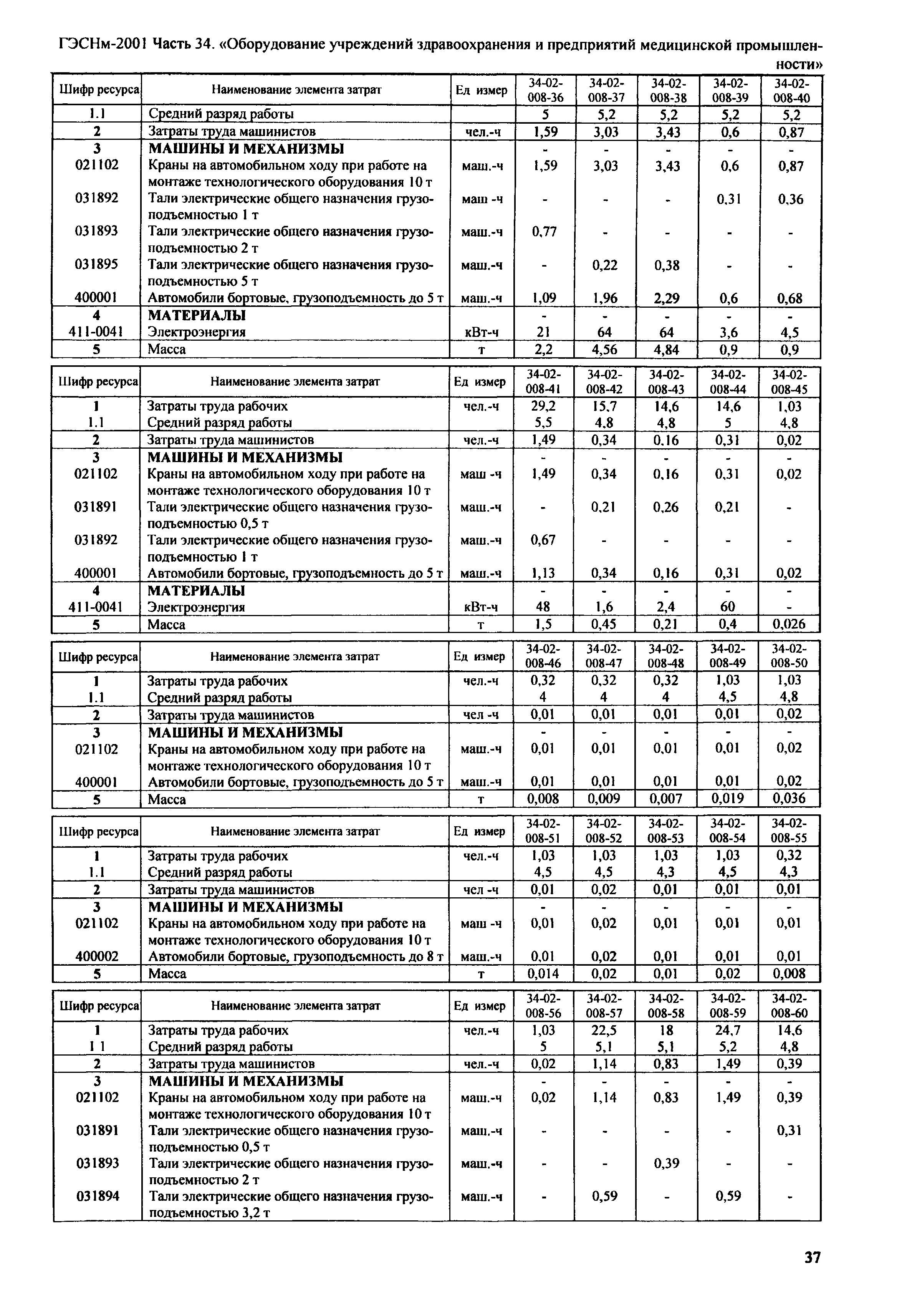 ГЭСНм-2001 Часть 34. «Оборудование учреждений здравоохранения и предприятий медицинской промышленности»

| Шифр ресурса | Наименование элемента затрат | Ед измер | 34-02-008-36 | 34-02-008-37 | 34-02-008-38 | 34-02-008-39 | 34-02-008-40 |
|---|---|---|---|---|---|---|---|
| 1.1 | Средний разряд работы | | 5 | 5,2 | 5,2 | 5,2 | 5,2 |
| 2 | Затраты труда машинистов | чел.-ч | 1,59 | 3,03 | 3,43 | 0,6 | 0,87 |
| 3 | МАШИНЫ И МЕХАНИЗМЫ | | - | - | - | - | - |
| 021102 | Краны на автомобильном ходу при работе на монтаже технологического оборудования 10 т | маш.-ч | 1,59 | 3,03 | 3,43 | 0,6 | 0,87 |
| 031892 | Тали электрические общего назначения грузоподъемностью 1 т | маш -ч | - | - | - | 0,31 | 0,36 |
| 031893 | Тали электрические общего назначения грузоподъемностью 2 т | маш.-ч | 0,77 | - | - | - | - |
| 031895 | Тали электрические общего назначения грузоподъемностью 5 т | маш.-ч | - | 0,22 | 0,38 | - | - |
| 400001 | Автомобили бортовые, грузоподъемность до 5 т | маш.-ч | 1,09 | 1,96 | 2,29 | 0,6 | 0,68 |
| 4 | МАТЕРИАЛЫ | | - | - | - | - | - |
| 411-0041 | Электроэнергия | кВт-ч | 21 | 64 | 64 | 3,6 | 4,5 |
| 5 | Масса | т | 2,2 | 4,56 | 4,84 | 0,9 | 0,9 |

| Шифр ресурса | Наименование элемента затрат | Ед измер | 34-02-008-41 | 34-02-008-42 | 34-02-008-43 | 34-02-008-44 | 34-02-008-45 |
|---|---|---|---|---|---|---|---|
| 1 | Затраты труда рабочих | чел.-ч | 29,2 | 15,7 | 14,6 | 14,6 | 1,03 |
| 1.1 | Средний разряд работы | | 5,5 | 4,8 | 4,8 | 5 | 4,8 |
| 2 | Затраты труда машинистов | чел.-ч | 1,49 | 0,34 | 0,16 | 0,31 | 0,02 |
| 3 | МАШИНЫ И МЕХАНИЗМЫ | | - | - | - | - | - |
| 021102 | Краны на автомобильном ходу при работе на монтаже технологического оборудования 10 т | маш -ч | 1,49 | 0,34 | 0,16 | 0,31 | 0,02 |
| 031891 | Тали электрические общего назначения грузоподъемностью 0,5 т | маш.-ч | - | 0,21 | 0,26 | 0,21 | - |
| 031892 | Тали электрические общего назначения грузоподъемностью 1 т | маш.-ч | 0,67 | - | - | - | - |
| 400001 | Автомобили бортовые, грузоподъемность до 5 т | маш.-ч | 1,13 | 0,34 | 0,16 | 0,31 | 0,02 |
| 4 | МАТЕРИАЛЫ | | - | - | - | - | - |
| 411-0041 | Электроэнергия | кВт-ч | 48 | 1,6 | 2,4 | 60 | - |
| 5 | Масса | т | 1,5 | 0,45 | 0,21 | 0,4 | 0,026 |

| Шифр ресурса | Наименование элемента затрат | Ед измер | 34-02-008-46 | 34-02-008-47 | 34-02-008-48 | 34-02-008-49 | 34-02-008-50 |
|---|---|---|---|---|---|---|---|
| 1 | Затраты труда рабочих | чел.-ч | 0,32 | 0,32 | 0,32 | 1,03 | 1,03 |
| 1.1 | Средний разряд работы | | 4 | 4 | 4 | 4,5 | 4,8 |
| 2 | Затраты труда машинистов | чел -ч | 0,01 | 0,01 | 0,01 | 0,01 | 0,02 |
| 3 | МАШИНЫ И МЕХАНИЗМЫ | | - | - | - | - | - |
| 021102 | Краны на автомобильном ходу при работе на монтаже технологического оборудования 10 т | маш.-ч | 0,01 | 0,01 | 0,01 | 0,01 | 0,02 |
| 400001 | Автомобили бортовые, грузоподъемность до 5 т | маш.-ч | 0,01 | 0,01 | 0,01 | 0,01 | 0,02 |
| 5 | Масса | т | 0,008 | 0,009 | 0,007 | 0,019 | 0,036 |

| Шифр ресурса | Наименование элемента затрат | Ед измер | 34-02-008-51 | 34-02-008-52 | 34-02-008-53 | 34-02-008-54 | 34-02-008-55 |
|---|---|---|---|---|---|---|---|
| 1 | Затраты труда рабочих | чел.-ч | 1,03 | 1,03 | 1,03 | 1,03 | 0,32 |
| 1.1 | Средний разряд работы | | 4,5 | 4,5 | 4,3 | 4,5 | 4,3 |
| 2 | Затраты труда машинистов | чел -ч | 0,01 | 0,02 | 0,01 | 0,01 | 0,01 |
| 3 | МАШИНЫ И МЕХАНИЗМЫ | | - | - | - | - | - |
| 021102 | Краны на автомобильном ходу при работе на монтаже технологического оборудования 10 т | маш -ч | 0,01 | 0,02 | 0,01 | 0,01 | 0,01 |
| 400002 | Автомобили бортовые, грузоподъемность до 8 т | маш.-ч | 0,01 | 0,02 | 0,01 | 0,01 | 0,01 |
| 5 | Масса | т | 0,014 | 0,02 | 0,01 | 0,02 | 0,008 |

| Шифр ресурса | Наименование элемента затрат | Ед измер | 34-02-008-56 | 34-02-008-57 | 34-02-008-58 | 34-02-008-59 | 34-02-008-60 |
|---|---|---|---|---|---|---|---|
| 1 | Затраты труда рабочих | чел.-ч | 1,03 | 22,5 | 18 | 24,7 | 14,6 |
| 1 1 | Средний разряд работы | | 5 | 5,1 | 5,1 | 5,2 | 4,8 |
| 2 | Затраты труда машинистов | чел.-ч | 0,02 | 1,14 | 0,83 | 1,49 | 0,39 |
| 3 | МАШИНЫ И МЕХАНИЗМЫ | | - | - | - | - | - |
| 021102 | Краны на автомобильном ходу при работе на монтаже технологического оборудования 10 т | маш.-ч | 0,02 | 1,14 | 0,83 | 1,49 | 0,39 |
| 031891 | Тали электрические общего назначения грузоподъемностью 0,5 т | маш.-ч | - | - | - | - | 0,31 |
| 031893 | Тали электрические общего назначения грузоподъемностью 2 т | маш.-ч | - | - | 0,39 | - | - |
| 031894 | Тали электрические общего назначения грузоподъемностью 3,2 т | маш.-ч | - | 0,59 | - | 0,59 | - |

37